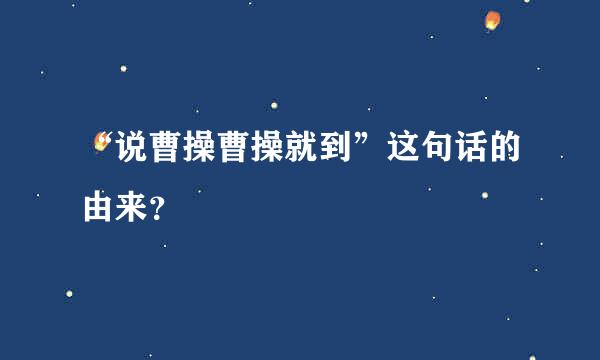 “说曹操曹操就到”这句话的由来？